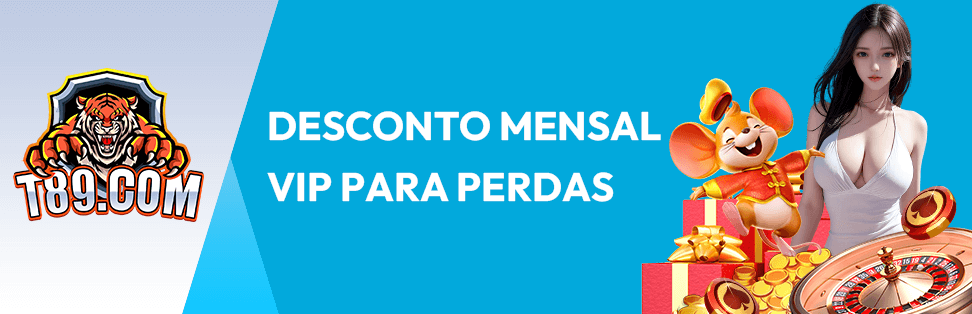 T89.COM

DESCONTO MENSAL VIP PARA PERDAS